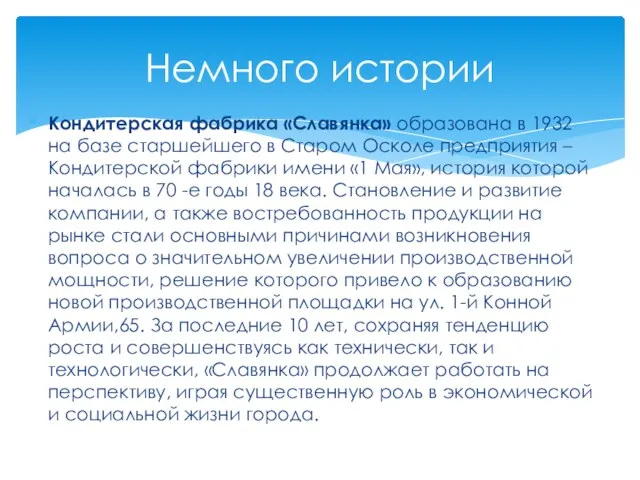 Немного истории

Кондитерская фабрика «Славянка» образована в 1932 на базе старшейшего в Старом Осколе предприятия – Кондитерской фабрики имени «1 Мая», история которой началась в 70 -е годы 18 века. Становление и развитие компании, а также востребованность продукции на рынке стали основными причинами возникновения вопроса о значительном увеличении производственной мощности, решение которого привело к образованию новой производственной площадки на ул. 1-й Конной Армии,65. За последние 10 лет, сохраняя тенденцию роста и совершенствуясь как технически, так и технологически, «Славянка» продолжает работать на перспективу, играя существенную роль в экономической и социальной жизни города.